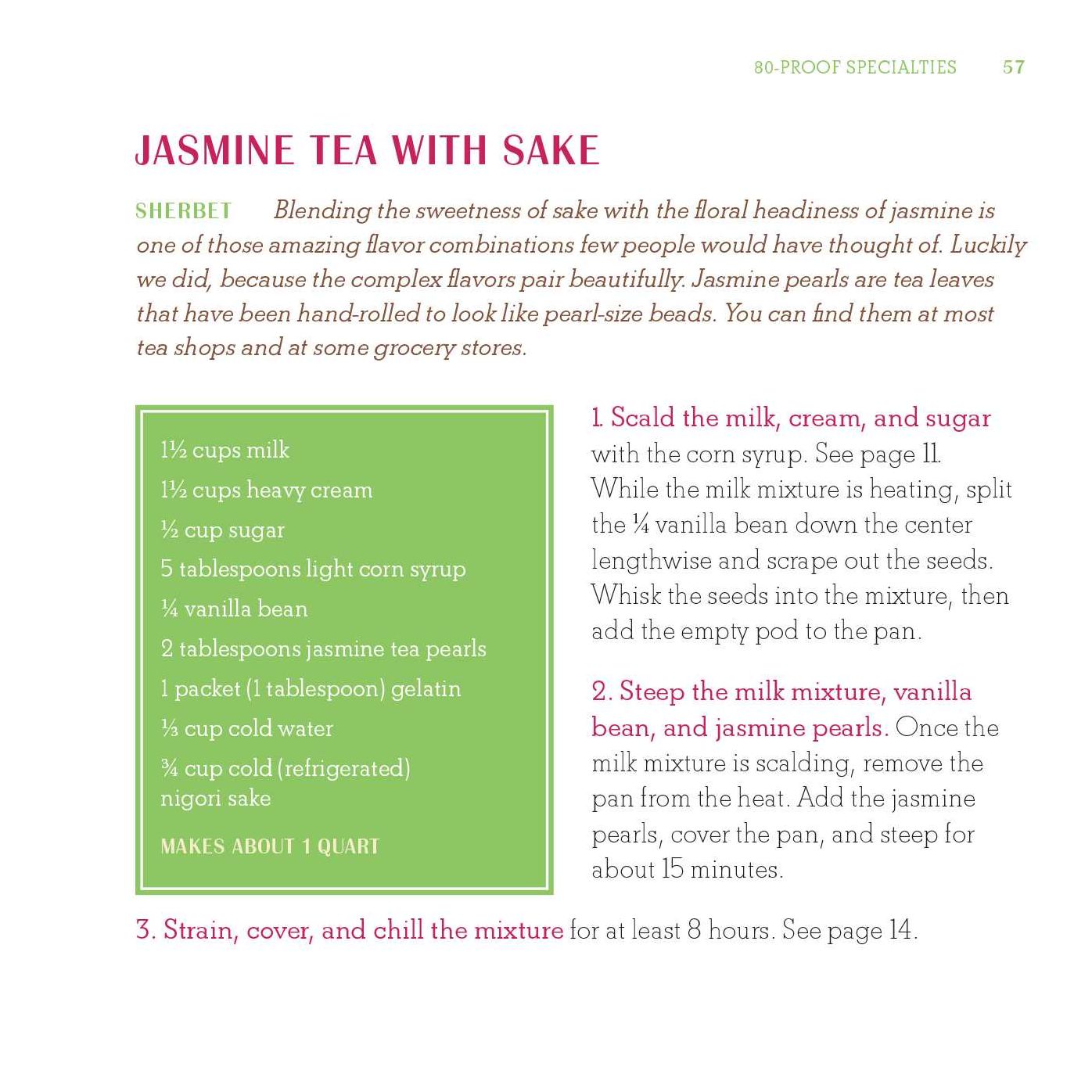 80-PROOF SPECIALTIES 57

JASMINE TEA WITH SAKE

SHERBET Blending the sweetness of sake with the floral headiness of jasmine is one of those amazing flavor combinations few people would have thought of. Luckily we did, because the complex flavors pair beautifully. Jasmine pearls are tea leaves that have been hand-rolled to look like pearl-size beads. You can find them at most tea shops and at some grocery stores.

1½ cups milk
1½ cups heavy cream
½ cup sugar
5 tablespoons light corn syrup
¼ vanilla bean
2 tablespoons jasmine tea pearls
1 packet (1 tablespoon) gelatin
⅓ cup cold water
¾ cup cold (refrigerated) nigori sake

MAKES ABOUT 1 QUART

1. Scald the milk, cream, and sugar with the corn syrup. See page 11. While the milk mixture is heating, split the ¼ vanilla bean down the center lengthwise and scrape out the seeds. Whisk the seeds into the mixture, then add the empty pod to the pan.

2. Steep the milk mixture, vanilla bean, and jasmine pearls. Once the milk mixture is scalding, remove the pan from the heat. Add the jasmine pearls, cover the pan, and steep for about 15 minutes.

3. Strain, cover, and chill the mixture for at least 8 hours. See page 14.